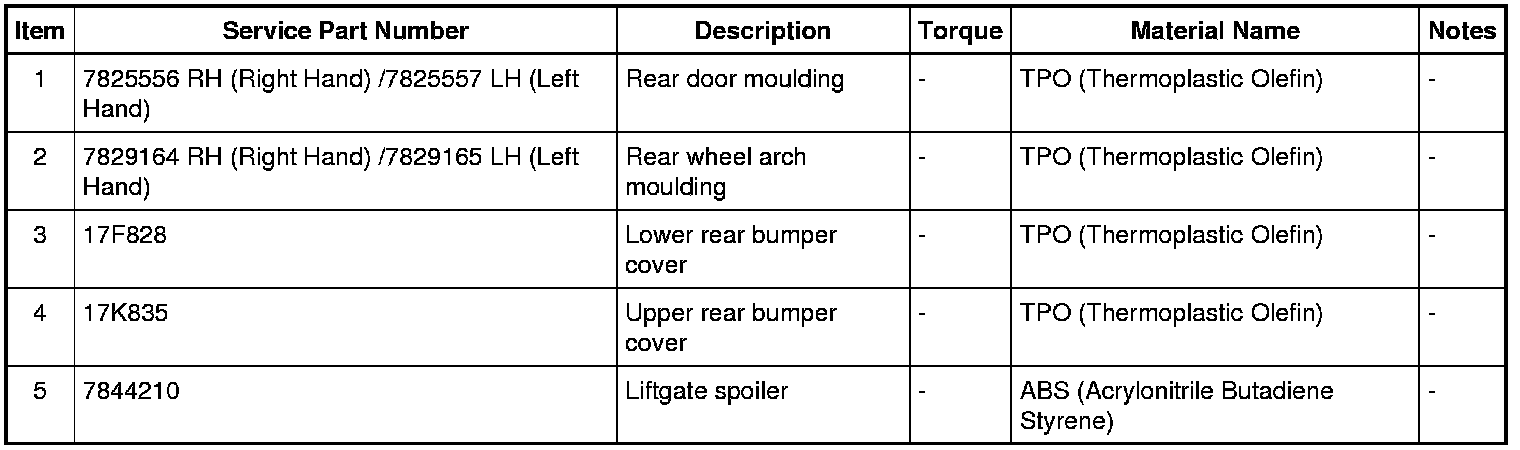 | Item | Service Part Number | Description | Torque | Material Name | Notes |
|---|---|---|---|---|---|
| 1 | 7825556 RH (Right Hand) /7825557 LH (Left Hand) | Rear door moulding | - | TPO (Thermoplastic Olefin) | - |
| 2 | 7829164 RH (Right Hand) /7829165 LH (Left Hand) | Rear wheel arch moulding | - | TPO (Thermoplastic Olefin) | - |
| 3 | 17F828 | Lower rear bumper cover | - | TPO (Thermoplastic Olefin) | - |
| 4 | 17K835 | Upper rear bumper cover | - | TPO (Thermoplastic Olefin) | - |
| 5 | 7844210 | Liftgate spoiler | - | ABS (Acrylonitrile Butadiene Styrene) | - |